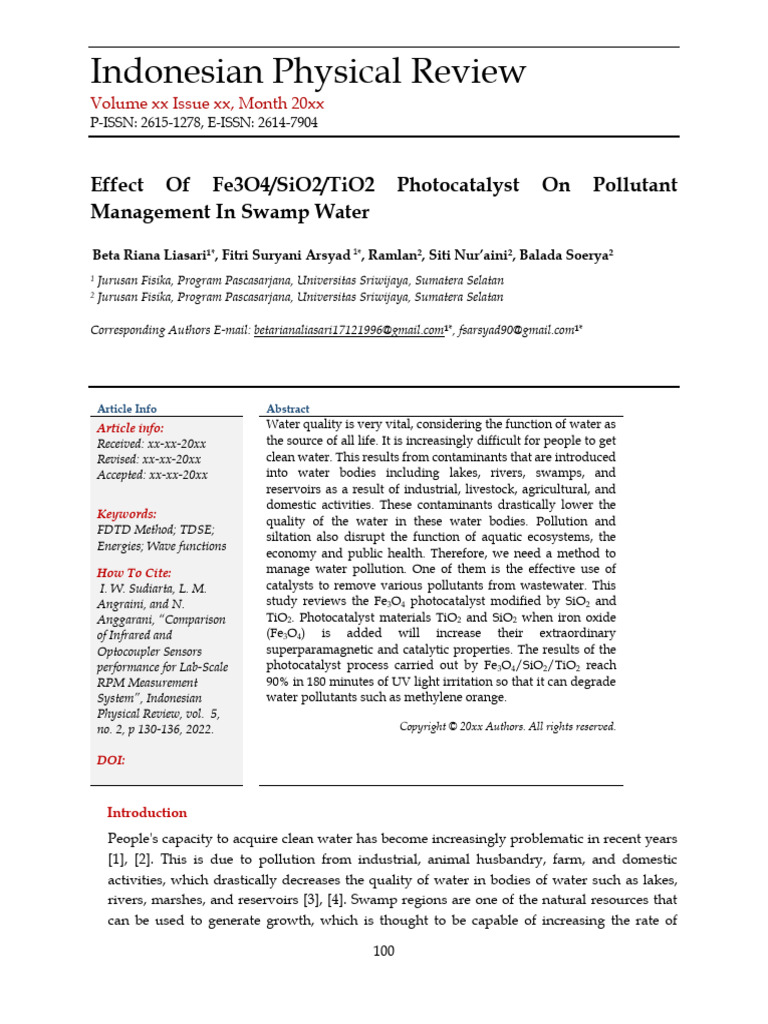 Indonesian Physical Review

Volume xx Issue xx, Month 20xx
P-ISSN: 2615-1278, E-ISSN: 2614-7904

Effect Of Fe3O4/SiO2/TiO2 Photocatalyst On Pollutant Management In Swamp Water

Beta Riana Liasari$^{1*}$, Fitri Suryani Arsyad $^{1*}$, Ramlan$^{2}$, Siti Nur'aini$^{2}$, Balada Soerya$^{2}$

$^{1}$ Jurusan Fisika, Program Pascasarjana, Universitas Sriwijaya, Sumatera Selatan
$^{2}$ Jurusan Fisika, Program Pascasarjana, Universitas Sriwijaya, Sumatera Selatan

Corresponding Authors E-mail: betarianaliasari17121996@gmail.com$^{1*}$, fsarsyad90@gmail.com$^{1*}$

Article Info

Article info:
Received: xx-xx-20xx
Revised: xx-xx-20xx
Accepted: xx-xx-20xx

Keywords:
FDTD Method; TDSE; Energies; Wave functions

How To Cite:
I. W. Sudiarta, L. M. Angraini, and N. Anggarani, "Comparison of Infrared and Optocoupler Sensors performance for Lab-Scale RPM Measurement System", Indonesian Physical Review, vol. 5, no. 2, p 130-136, 2022.

DOI:

Abstract

Water quality is very vital, considering the function of water as the source of all life. It is increasingly difficult for people to get clean water. This results from contaminants that are introduced into water bodies including lakes, rivers, swamps, and reservoirs as a result of industrial, livestock, agricultural, and domestic activities. These contaminants drastically lower the quality of the water in these water bodies. Pollution and siltation also disrupt the function of aquatic ecosystems, the economy and public health. Therefore, we need a method to manage water pollution. One of them is the effective use of catalysts to remove various pollutants from wastewater. This study reviews the $Fe_3O_4$ photocatalyst modified by $SiO_2$ and $TiO_2$. Photocatalyst materials $TiO_2$ and $SiO_2$ when iron oxide ($Fe_3O_4$) is added will increase their extraordinary superparamagnetic and catalytic properties. The results of the photocatalyst process carried out by $Fe_3O_4/SiO_2/TiO_2$ reach 90% in 180 minutes of UV light irritation so that it can degrade water pollutants such as methylene orange.

Copyright © 20xx Authors. All rights reserved.

Introduction

People's capacity to acquire clean water has become increasingly problematic in recent years [1], [2]. This is due to pollution from industrial, animal husbandry, farm, and domestic activities, which drastically decreases the quality of water in bodies of water such as lakes, rivers, marshes, and reservoirs [3], [4]. Swamp regions are one of the natural resources that can be used to generate growth, which is thought to be capable of increasing the rate of

100